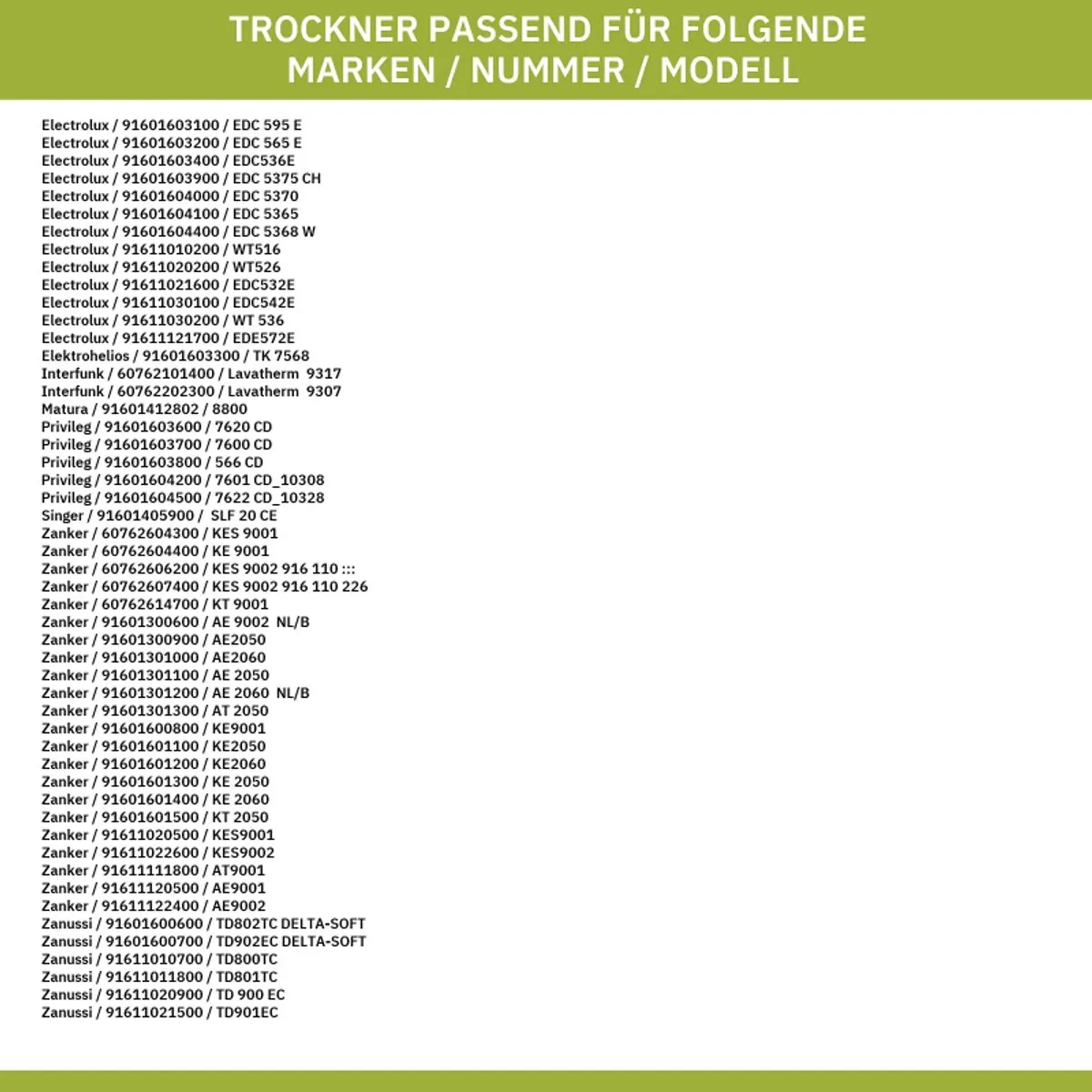 TROCKNER PASSEND FÜR FOLGENDE
MARKEN / NUMMER / MODELL

Electrolux / 91601603100 / EDC 595 E
Electrolux / 91601603200 / EDC 565 E
Electrolux / 91601603400 / EDC536E
Electrolux / 91601603900 / EDC 5375 CH
Electrolux / 91601604000 / EDC 5370
Electrolux / 91601604100 / EDC 5365
Electrolux / 91601604400 / EDC 5368 W
Electrolux / 91611010200 / WT516
Electrolux / 91611020200 / WT526
Electrolux / 91611021600 / EDC532E
Electrolux / 91611030100 / EDC542E
Electrolux / 91611030200 / WT 536
Electrolux / 91611121700 / EDE572E
Elektrohelios / 91601603300 / TK 7568
Interfunk / 60762101400 / Lavatherm 9317
Interfunk / 60762202300 / Lavatherm 9307
Matura / 91601412802 / 8800
Privileg / 91601603600 / 7620 CD
Privileg / 91601603700 / 7600 CD
Privileg / 91601603800 / 566 CD
Privileg / 91601604200 / 7601 CD_10308
Privileg / 91601604500 / 7622 CD_10328
Singer / 91601405900 / SLF 20 CE
Zanker / 60762604300 / KES 9001
Zanker / 60762604400 / KE 9001
Zanker / 60762606200 / KES 9002 916 110 :::
Zanker / 60762607400 / KES 9002 916 110 226
Zanker / 60762614700 / KT 9001
Zanker / 91601300600 / AE 9002 NL/B
Zanker / 91601300900 / AE2050
Zanker / 91601301000 / AE2060
Zanker / 91601301100 / AE 2050
Zanker / 91601301200 / AE 2060 NL/B
Zanker / 91601301300 / AT 2050
Zanker / 91601600800 / KE9001
Zanker / 91601601100 / KE2050
Zanker / 91601601200 / KE2060
Zanker / 91601601300 / KE 2050
Zanker / 91601601400 / KE 2060
Zanker / 91601601500 / KT 2050
Zanker / 91611020500 / KES9001
Zanker / 91611022600 / KES9002
Zanker / 91611111800 / AT9001
Zanker / 91611120500 / AE9001
Zanker / 91611122400 / AE9002
Zanussi / 91601600600 / TD802TC DELTA-SOFT
Zanussi / 91601600700 / TD902EC DELTA-SOFT
Zanussi / 91611010700 / TD800TC
Zanussi / 91611011800 / TD801TC
Zanussi / 91611020900 / TD 900 EC
Zanussi / 91611021500 / TD901EC